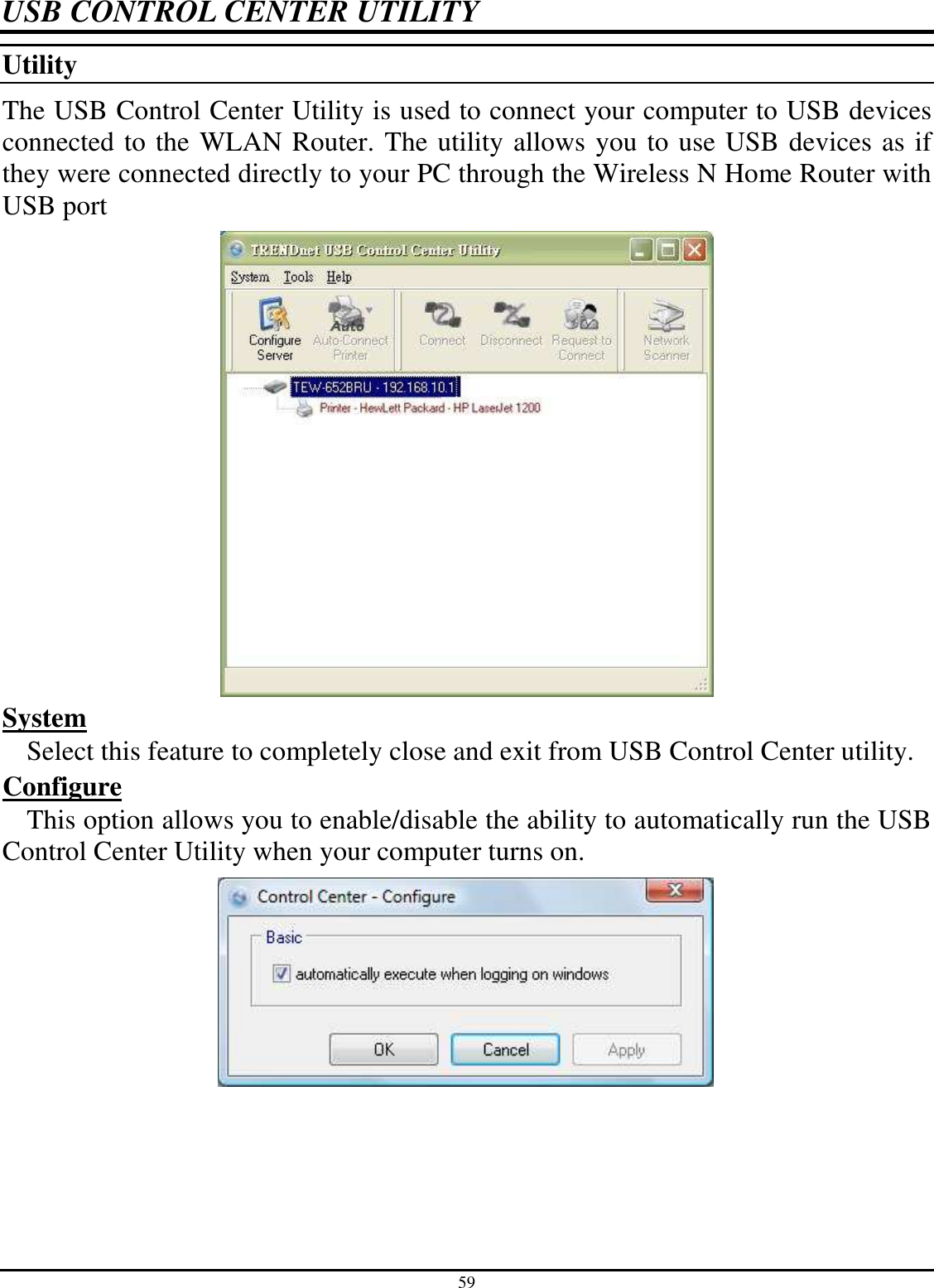 USB CONTROL CENTER UTILITY

Utility

The USB Control Center Utility is used to connect your computer to USB devices connected to the WLAN Router. The utility allows you to use USB devices as if they were connected directly to your PC through the Wireless N Home Router with USB port

TRENDnet USB Control Center Utility

System Tools Help

Configure Server Auto Auto-Connect Printer Connect Disconnect Request to Connect Network Scanner

TEW-652BRU - 192.168.10.1

Printer - HewLett Packard - HP LaserJet 1200

System

Select this feature to completely close and exit from USB Control Center utility.

Configure

This option allows you to enable/disable the ability to automatically run the USB Control Center Utility when your computer turns on.

Control Center - Configure

Basic

automatically execute when logging on windows

OK Cancel Apply

59